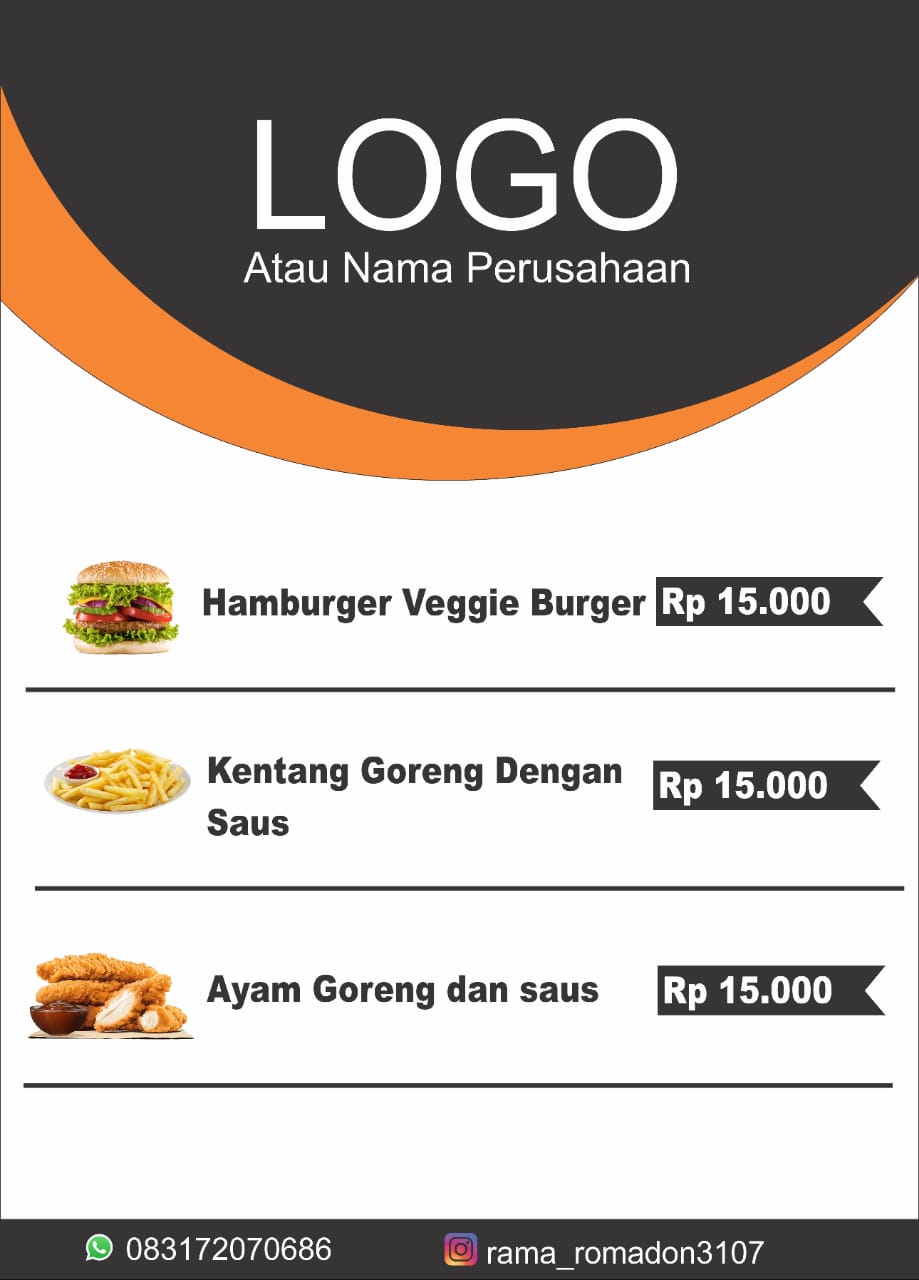 LOGO
Atau Nama Perusahaan

Hamburger Veggie Burger Rp 15.000

Kentang Goreng Dengan Saus Rp 15.000

Ayam Goreng dan saus Rp 15.000

083172070686 rama_romadon3107